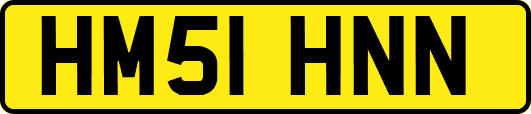 HM51 HNN